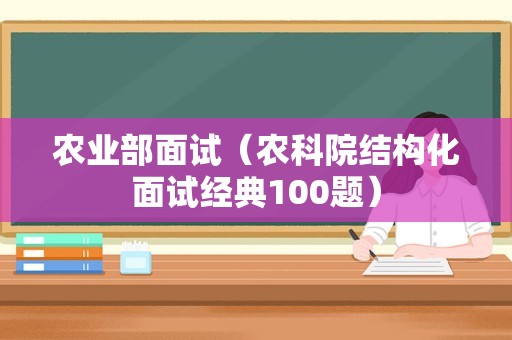 农业部面试（农科院结构化面试经典100题）